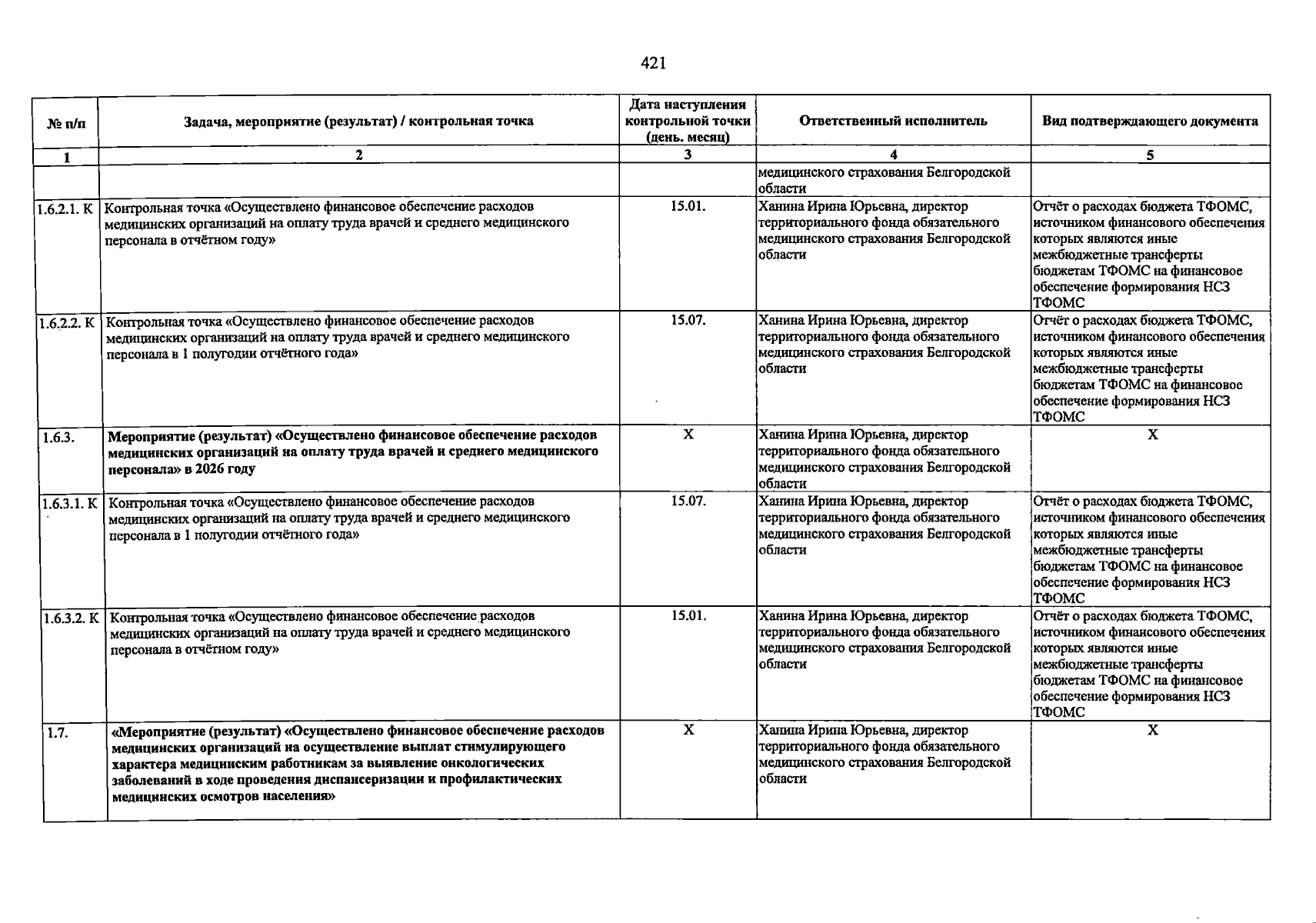 421

| № п/п | Задача, мероприятие (результат) / контрольная точка | Дата наступления контрольной точки (день. месяц) | Ответственный исполнитель | Вид подтверждающего документа |
|---|---|---|---|---|
| 1 | 2 | 3 | 4 | 5 |
| | | | медицинского страхования Белгородской области | |
| 1.6.2.1. К | Контрольная точка «Осуществлено финансовое обеспечение расходов медицинских организаций на оплату труда врачей и среднего медицинского персонала в отчётном году» | 15.01. | Ханина Ирина Юрьевна, директор территориального фонда обязательного медицинского страхования Белгородской области | Отчёт о расходах бюджета ТФОМС, источником финансового обеспечения которых являются иные межбюджетные трансферты бюджетам ТФОМС на финансовое обеспечение формирования НСЗ ТФОМС |
| 1.6.2.2. К | Контрольная точка «Осуществлено финансовое обеспечение расходов медицинских организаций на оплату труда врачей и среднего медицинского персонала в 1 полугодии отчётного года» | 15.07. | Ханина Ирина Юрьевна, директор территориального фонда обязательного медицинского страхования Белгородской области | Отчёт о расходах бюджета ТФОМС, источником финансового обеспечения которых являются иные межбюджетные трансферты бюджетам ТФОМС на финансовое обеспечение формирования НСЗ ТФОМС |
| 1.6.3. | Мероприятие (результат) «Осуществлено финансовое обеспечение расходов медицинских организаций на оплату труда врачей и среднего медицинского персонала» в 2026 году | X | Ханина Ирина Юрьевна, директор территориального фонда обязательного медицинского страхования Белгородской области | X |
| 1.6.3.1. К | Контрольная точка «Осуществлено финансовое обеспечение расходов медицинских организаций на оплату труда врачей и среднего медицинского персонала в 1 полугодии отчётного года» | 15.07. | Ханина Ирина Юрьевна, директор территориального фонда обязательного медицинского страхования Белгородской области | Отчёт о расходах бюджета ТФОМС, источником финансового обеспечения которых являются иные межбюджетные трансферты бюджетам ТФОМС на финансовое обеспечение формирования НСЗ ТФОМС |
| 1.6.3.2. К | Контрольная точка «Осуществлено финансовое обеспечение расходов медицинских организаций на оплату труда врачей и среднего медицинского персонала в отчётном году» | 15.01. | Ханина Ирина Юрьевна, директор территориального фонда обязательного медицинского страхования Белгородской области | Отчёт о расходах бюджета ТФОМС, источником финансового обеспечения которых являются иные межбюджетные трансферты бюджетам ТФОМС на финансовое обеспечение формирования НСЗ ТФОМС |
| 1.7. | «Мероприятие (результат) «Осуществлено финансовое обеспечение расходов медицинских организаций на осуществление выплат стимулирующего характера медицинским работникам за выявление онкологических заболеваний в ходе проведения диспансеризации и профилактических медицинских осмотров населения» | X | Ханина Ирина Юрьевна, директор территориального фонда обязательного медицинского страхования Белгородской области | X |